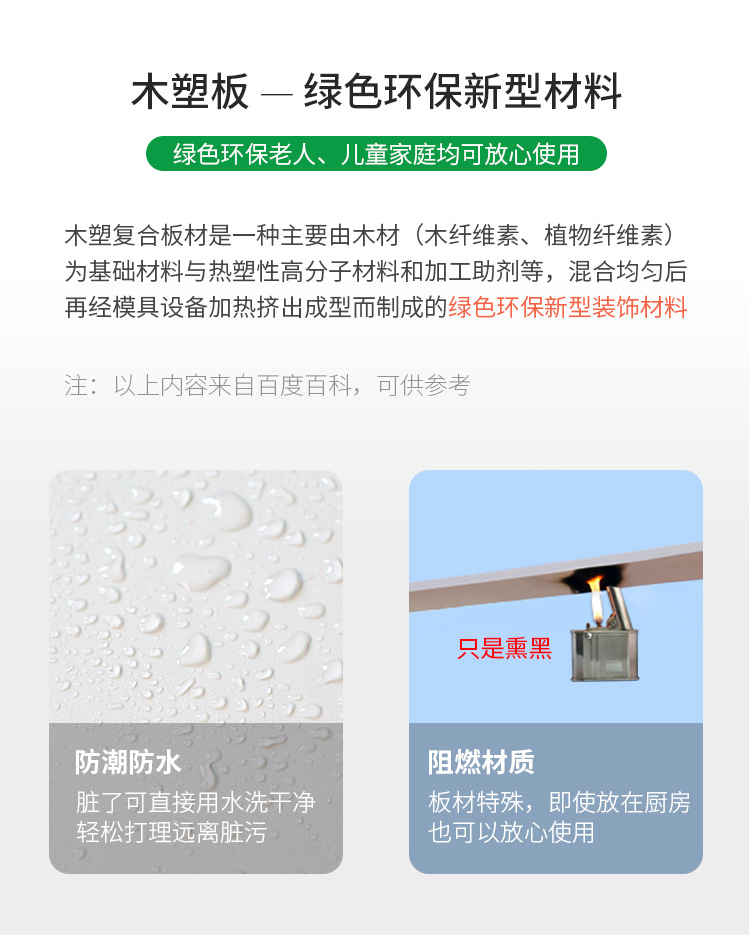 木塑板 — 绿色环保新型材料

绿色环保老人、儿童家庭均可放心使用

木塑复合板材是一种主要由木材（木纤维素、植物纤维素）为基础材料与热塑性高分子材料和加工助剂等，混合均匀后再经模具设备加热挤出成型而制成的绿色环保新型装饰材料

注：以上内容来自百度百科，可供参考

防潮防水

脏了可直接用水洗干净
轻松打理远离脏污

只是熏黑

阻燃材质

板材特殊，即使放在厨房
也可以放心使用